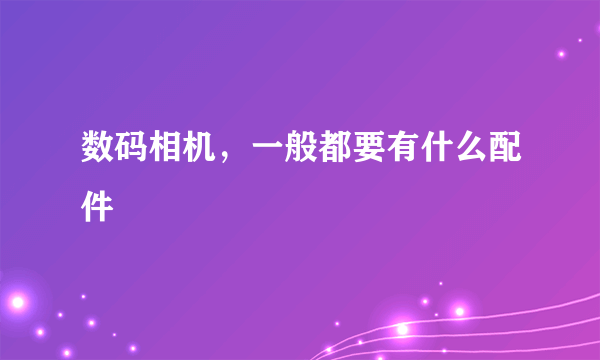 数码相机，一般都要有什么配件